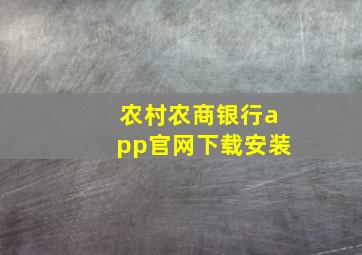 农村农商银行app官网下载安装